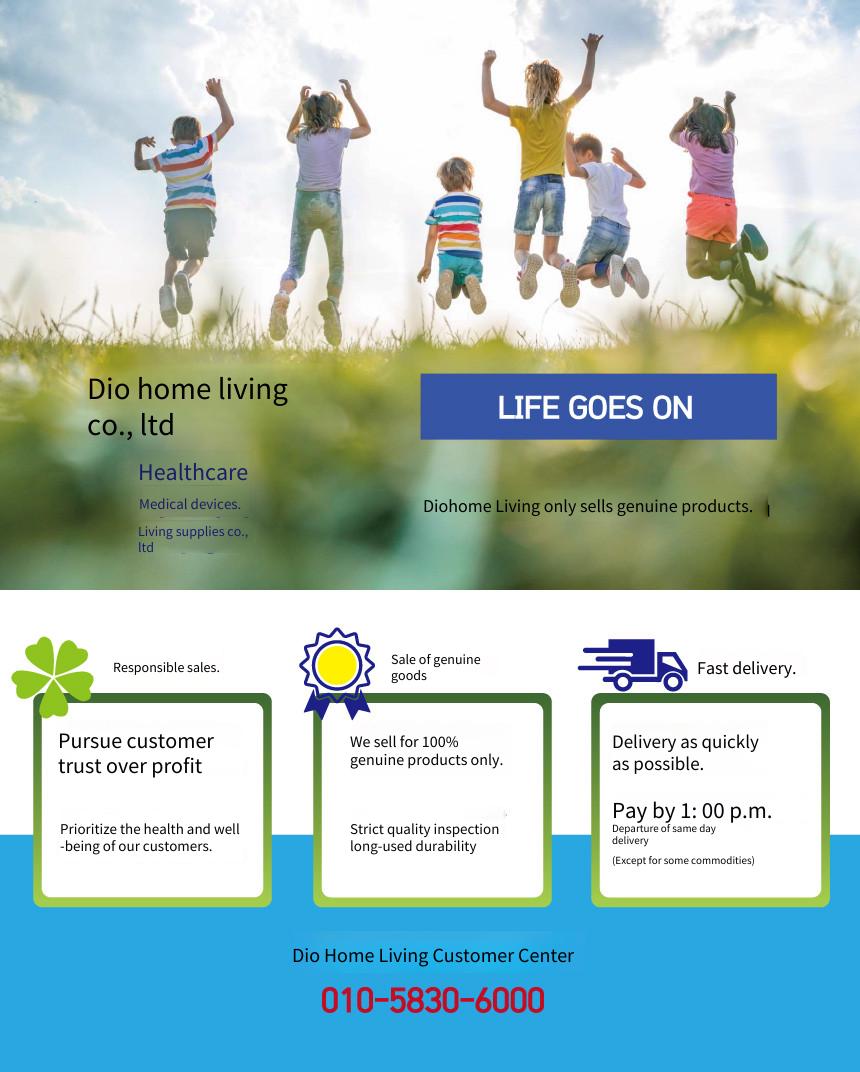 Dio home living co., ltd

Healthcare

Medical devices.

Living supplies co., ltd

LIFE GOES ON

Diohome Living only sells genuine products.

Responsible sales.

Pursue customer trust over profit

Prioritize the health and well-being of our customers.

Sale of genuine goods

We sell for 100% genuine products only.

Strict quality inspection long-used durability

Fast delivery.

Delivery as quickly as possible.

Pay by 1: 00 p.m.
Departure of same day delivery

(Except for some commodities)

Dio Home Living Customer Center

010-5830-6000